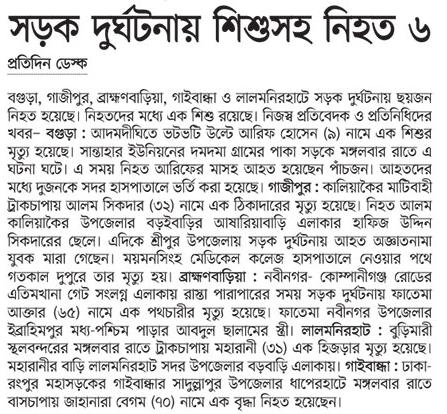 সড়ক দুর্ঘটনায় শিশুসহ নিহত ৬

প্রতিদিন ডেস্ক

বগুড়া, গাজীপুর, ব্রাহ্মণবাড়িয়া, গাইবান্ধা ও লালমনিরহাটে সড়ক দুর্ঘটনায় ছয়জন নিহত হয়েছে। নিহতদের মধ্যে এক শিশু রয়েছে। নিজস্ব প্রতিবেদক ও প্রতিনিধিদের খবর– বগুড়া : আদমদীঘিতে ভটভটি উল্টে আরিফ হোসেন (৯) নামে এক শিশুর মৃত্যু হয়েছে। সান্তাহার ইউনিয়নের দমদমা গ্রামের পাকা সড়কে মঙ্গলবার রাতে এ ঘটনা ঘটে। এ সময় নিহত আরিফের মাসহ আহত হয়েছেন পাঁচজন। আহতদের মধ্যে দুজনকে সদর হাসপাতালে ভর্তি করা হয়েছে। গাজীপুর : কালিয়াকৈর মাটিবাহী ট্রাকচাপায় আলম সিকদার (৩২) নামে এক ঠিকাদারের মৃত্যু হয়েছে। নিহত আলম কালিয়াকৈর উপজেলার বড়ইবাড়ির আষারিয়াবাড়ি এলাকার হাফিজ উদ্দিন সিকদারের ছেলে। এদিকে শ্রীপুর উপজেলায় সড়ক দুর্ঘটনায় আহত অজ্ঞাতনামা যুবক মারা গেছেন। ময়মনসিংহ মেডিকেল কলেজ হাসপাতালে নেওয়ার পথে গতকাল দুপুরে তার মৃত্যু হয়। ব্রাহ্মণবাড়িয়া : নবীনগর- কোম্পানীগঞ্জ রোডের এতিমখানা গেট সংলগ্ন এলাকায় রাস্তা পারাপারের সময় সড়ক দুর্ঘটনায় ফাতেমা আক্তার (৬৫) নামে এক পথচারীর মৃত্যু হয়েছে। ফাতেমা নবীনগর উপজেলার ইব্রাহিমপুর মধ্য-পশ্চিম পাড়ার আবদুল ছালামের স্ত্রী। লালমনিরহাট : বুড়িমারী স্থলবন্দরের মঙ্গলবার রাতে ট্রাকচাপায় মহারানী (৩১) এক হিজড়ার মৃত্যু হয়েছে। মহারানীর বাড়ি লালমনিরহাট সদর উপজেলার বড়বাড়ি এলাকায়। গাইবান্ধা : ঢাকা-রংপুর মহাসড়কের গাইবান্ধার সাদুল্লাপুর উপজেলার ধাপেরহাটে মঙ্গলবার রাতে বাসচাপায় জাহানারা বেগম (৭০) নামে এক বৃদ্ধা নিহত হয়েছেন।